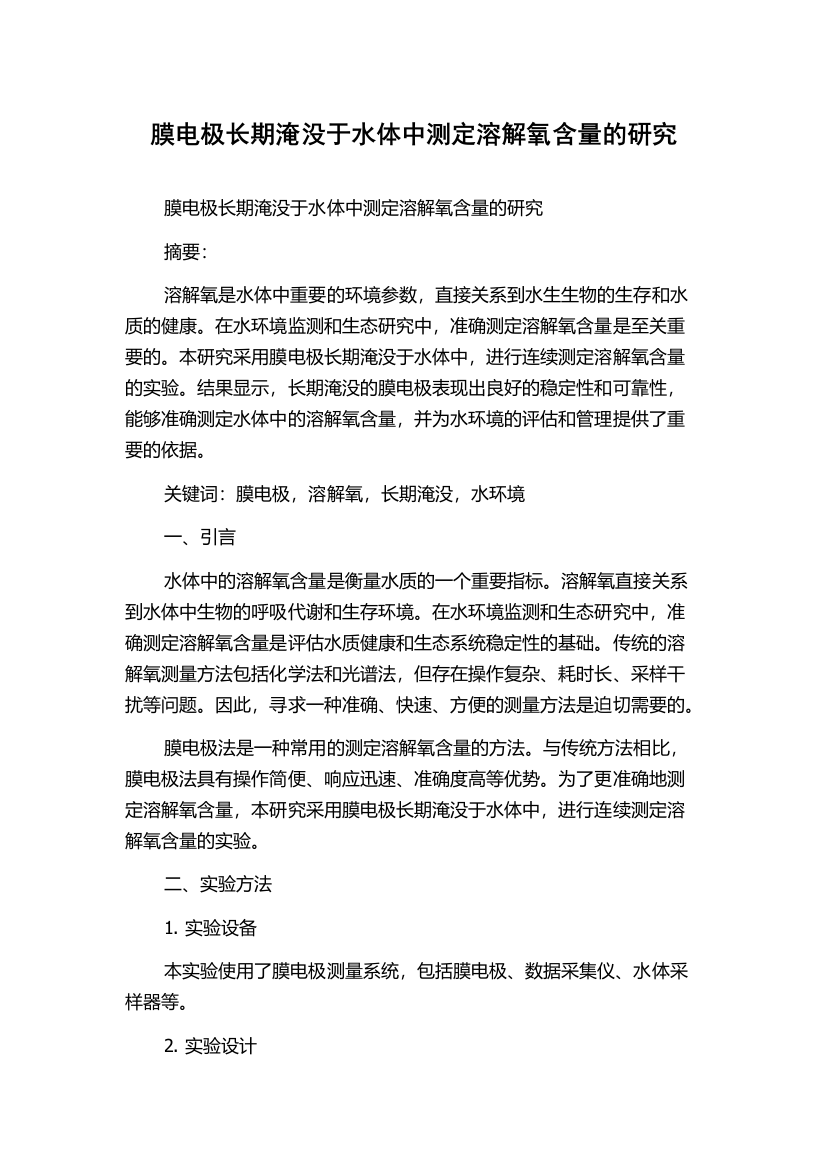 膜电极长期淹没于水体中测定溶解氧含量的研究

膜电极长期淹没于水体中测定溶解氧含量的研究

摘要：

溶解氧是水体中重要的环境参数，直接关系到水生生物的生存和水质的健康。在水环境监测和生态研究中，准确测定溶解氧含量是至关重要的。本研究采用膜电极长期淹没于水体中，进行连续测定溶解氧含量的实验。结果显示，长期淹没的膜电极表现出良好的稳定性和可靠性，能够准确测定水体中的溶解氧含量，并为水环境的评估和管理提供了重要的依据。

关键词：膜电极，溶解氧，长期淹没，水环境

一、引言

水体中的溶解氧含量是衡量水质的一个重要指标。溶解氧直接关系到水体中生物的呼吸代谢和生存环境。在水环境监测和生态研究中，准确测定溶解氧含量是评估水质健康和生态系统稳定性的基础。传统的溶解氧测量方法包括化学法和光谱法，但存在操作复杂、耗时长、采样干扰等问题。因此，寻求一种准确、快速、方便的测量方法是迫切需要的。

膜电极法是一种常用的测定溶解氧含量的方法。与传统方法相比，膜电极法具有操作简便、响应迅速、准确度高等优势。为了更准确地测定溶解氧含量，本研究采用膜电极长期淹没于水体中，进行连续测定溶解氧含量的实验。

二、实验方法

1. 实验设备

本实验使用了膜电极测量系统，包括膜电极、数据采集仪、水体采样器等。

2. 实验设计